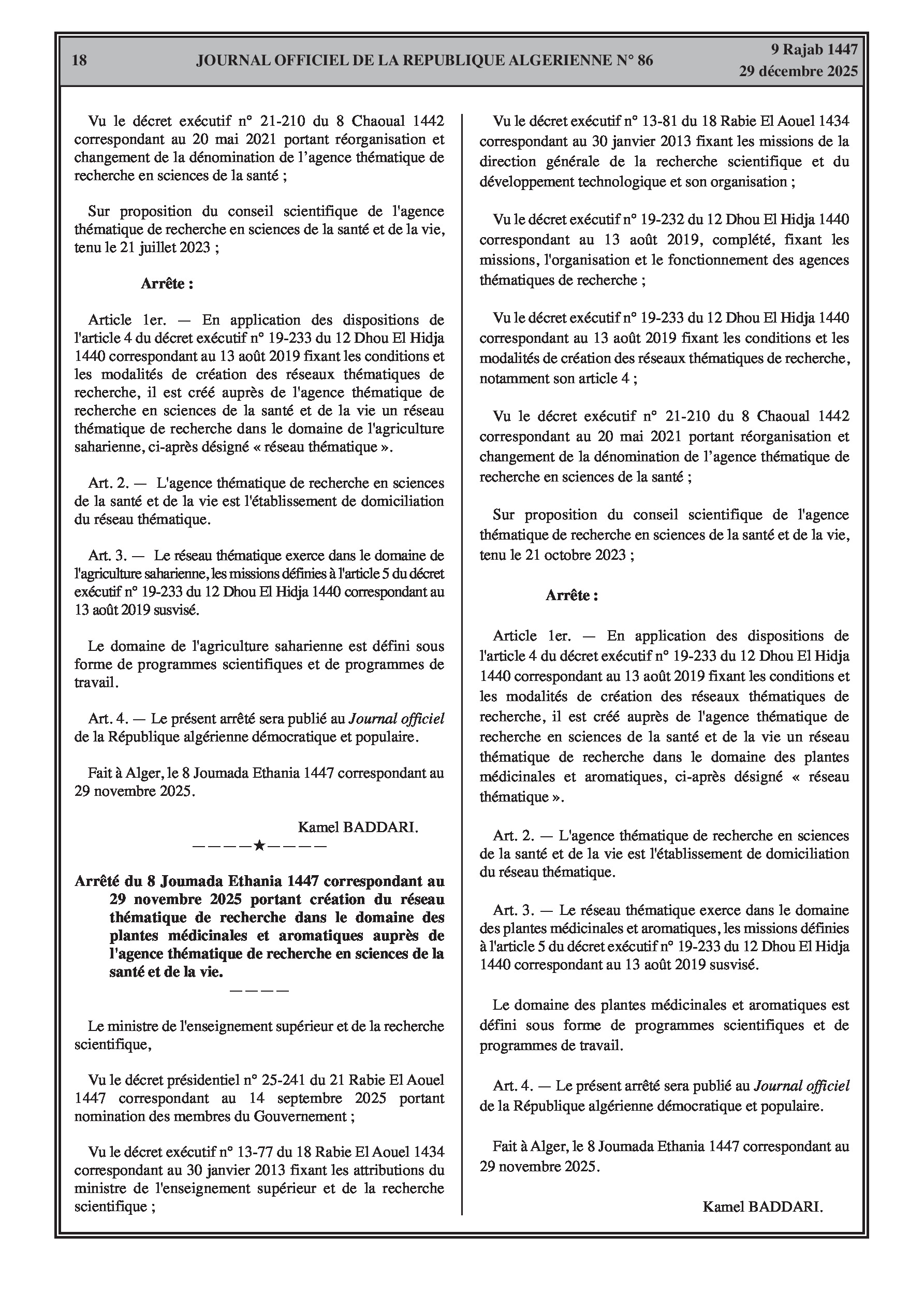 18 JOURNAL OFFICIEL DE LA REPUBLIQUE ALGERIENNE N° 86

9 Rajab 1447
29 décembre 2025

Vu le décret exécutif n° 21-210 du 8 Chaoual 1442 correspondant au 20 mai 2021 portant réorganisation et changement de la dénomination de l'agence thématique de recherche en sciences de la santé ;

Sur proposition du conseil scientifique de l'agence thématique de recherche en sciences de la santé et de la vie, tenu le 21 juillet 2023 ;

Arrête :

Article 1er. — En application des dispositions de l'article 4 du décret exécutif n° 19-233 du 12 Dhou El Hidja 1440 correspondant au 13 août 2019 fixant les conditions et les modalités de création des réseaux thématiques de recherche, il est créé auprès de l'agence thématique de recherche en sciences de la santé et de la vie un réseau thématique de recherche dans le domaine de l'agriculture saharienne, ci-après désigné « réseau thématique ».

Art. 2. — L'agence thématique de recherche en sciences de la santé et de la vie est l'établissement de domiciliation du réseau thématique.

Art. 3. — Le réseau thématique exerce dans le domaine de l'agriculture saharienne, les missions définies à l'article 5 du décret exécutif n° 19-233 du 12 Dhou El Hidja 1440 correspondant au 13 août 2019 susvisé.

Le domaine de l'agriculture saharienne est défini sous forme de programmes scientifiques et de programmes de travail.

Art. 4. — Le présent arrêté sera publié au Journal officiel de la République algérienne démocratique et populaire.

Fait à Alger, le 8 Joumada Ethania 1447 correspondant au 29 novembre 2025.

Kamel BADDARI.

————★————

Arrêté du 8 Joumada Ethania 1447 correspondant au 29 novembre 2025 portant création du réseau thématique de recherche dans le domaine des plantes médicinales et aromatiques auprès de l'agence thématique de recherche en sciences de la santé et de la vie.

————

Le ministre de l'enseignement supérieur et de la recherche scientifique,

Vu le décret présidentiel n° 25-241 du 21 Rabie El Aouel 1447 correspondant au 14 septembre 2025 portant nomination des membres du Gouvernement ;

Vu le décret exécutif n° 13-77 du 18 Rabie El Aouel 1434 correspondant au 30 janvier 2013 fixant les attributions du ministre de l'enseignement supérieur et de la recherche scientifique ;

Vu le décret exécutif n° 13-81 du 18 Rabie El Aouel 1434 correspondant au 30 janvier 2013 fixant les missions de la direction générale de la recherche scientifique et du développement technologique et son organisation ;

Vu le décret exécutif n° 19-232 du 12 Dhou El Hidja 1440 correspondant au 13 août 2019, complété, fixant les missions, l'organisation et le fonctionnement des agences thématiques de recherche ;

Vu le décret exécutif n° 19-233 du 12 Dhou El Hidja 1440 correspondant au 13 août 2019 fixant les conditions et les modalités de création des réseaux thématiques de recherche, notamment son article 4 ;

Vu le décret exécutif n° 21-210 du 8 Chaoual 1442 correspondant au 20 mai 2021 portant réorganisation et changement de la dénomination de l'agence thématique de recherche en sciences de la santé ;

Sur proposition du conseil scientifique de l'agence thématique de recherche en sciences de la santé et de la vie, tenu le 21 octobre 2023 ;

Arrête :

Article 1er. — En application des dispositions de l'article 4 du décret exécutif n° 19-233 du 12 Dhou El Hidja 1440 correspondant au 13 août 2019 fixant les conditions et les modalités de création des réseaux thématiques de recherche, il est créé auprès de l'agence thématique de recherche en sciences de la santé et de la vie un réseau thématique de recherche dans le domaine des plantes médicinales et aromatiques, ci-après désigné « réseau thématique ».

Art. 2. — L'agence thématique de recherche en sciences de la santé et de la vie est l'établissement de domiciliation du réseau thématique.

Art. 3. — Le réseau thématique exerce dans le domaine des plantes médicinales et aromatiques, les missions définies à l'article 5 du décret exécutif n° 19-233 du 12 Dhou El Hidja 1440 correspondant au 13 août 2019 susvisé.

Le domaine des plantes médicinales et aromatiques est défini sous forme de programmes scientifiques et de programmes de travail.

Art. 4. — Le présent arrêté sera publié au Journal officiel de la République algérienne démocratique et populaire.

Fait à Alger, le 8 Joumada Ethania 1447 correspondant au 29 novembre 2025.

Kamel BADDARI.